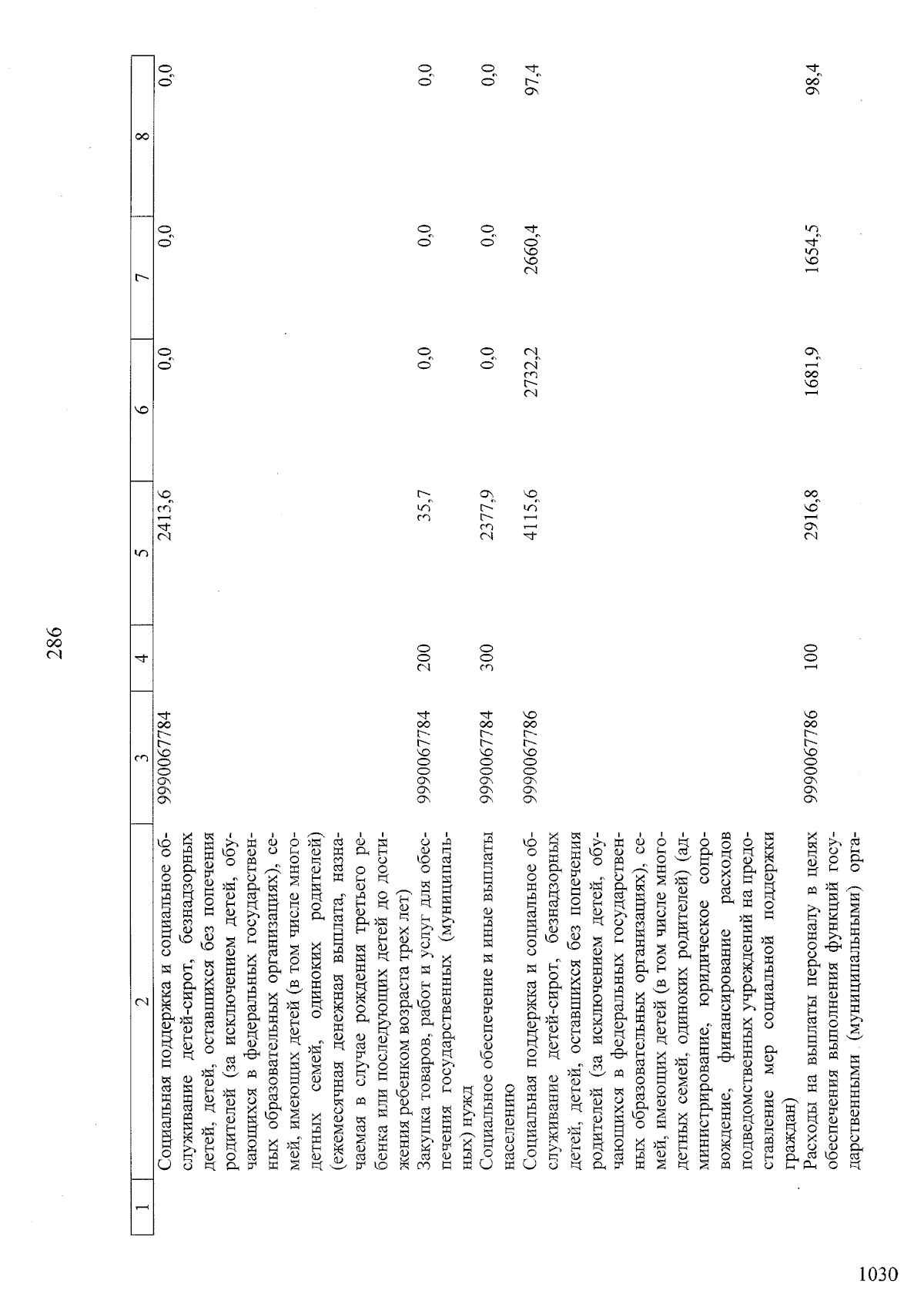 286

| 1 | 2 | 3 | 4 | 5 | 6 | 7 | 8 |
|---|---|---|---|---|---|---|---|
| | Социальная поддержка и социальное обслуживание детей-сирот, безнадзорных детей, детей, оставшихся без попечения родителей (за исключением детей, обучающихся в федеральных государственных образовательных организациях), семей, имеющих детей (в том числе многодетных семей, одиноких родителей) (ежемесячная денежная выплата, назначаемая в случае рождения третьего ребенка или последующих детей до достижения ребенком возраста трех лет) | 9990067784 | | 2413,6 | 0,0 | 0,0 | 0,0 |
| | Закупка товаров, работ и услуг для обеспечения государственных (муниципальных) нужд | 9990067784 | 200 | 35,7 | 0,0 | 0,0 | 0,0 |
| | Социальное обеспечение и иные выплаты населению | 9990067784 | 300 | 2377,9 | 0,0 | 0,0 | 0,0 |
| | Социальная поддержка и социальное обслуживание детей-сирот, безнадзорных детей, детей, оставшихся без попечения родителей (за исключением детей, обучающихся в федеральных государственных образовательных организациях), семей, имеющих детей (в том числе многодетных семей, одиноких родителей) (администрирование, юридическое сопровождение, финансирование расходов подведомственных учреждений на предоставление мер социальной поддержки граждан) | 9990067786 | | 4115,6 | 2732,2 | 2660,4 | 97,4 |
| | Расходы на выплаты персоналу в целях обеспечения выполнения функций государственными (муниципальными) орга- | 9990067786 | 100 | 2916,8 | 1681,9 | 1654,5 | 98,4 |

1030